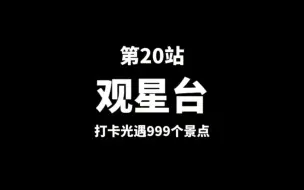 第20站
观星台
打卡光遇999个景点